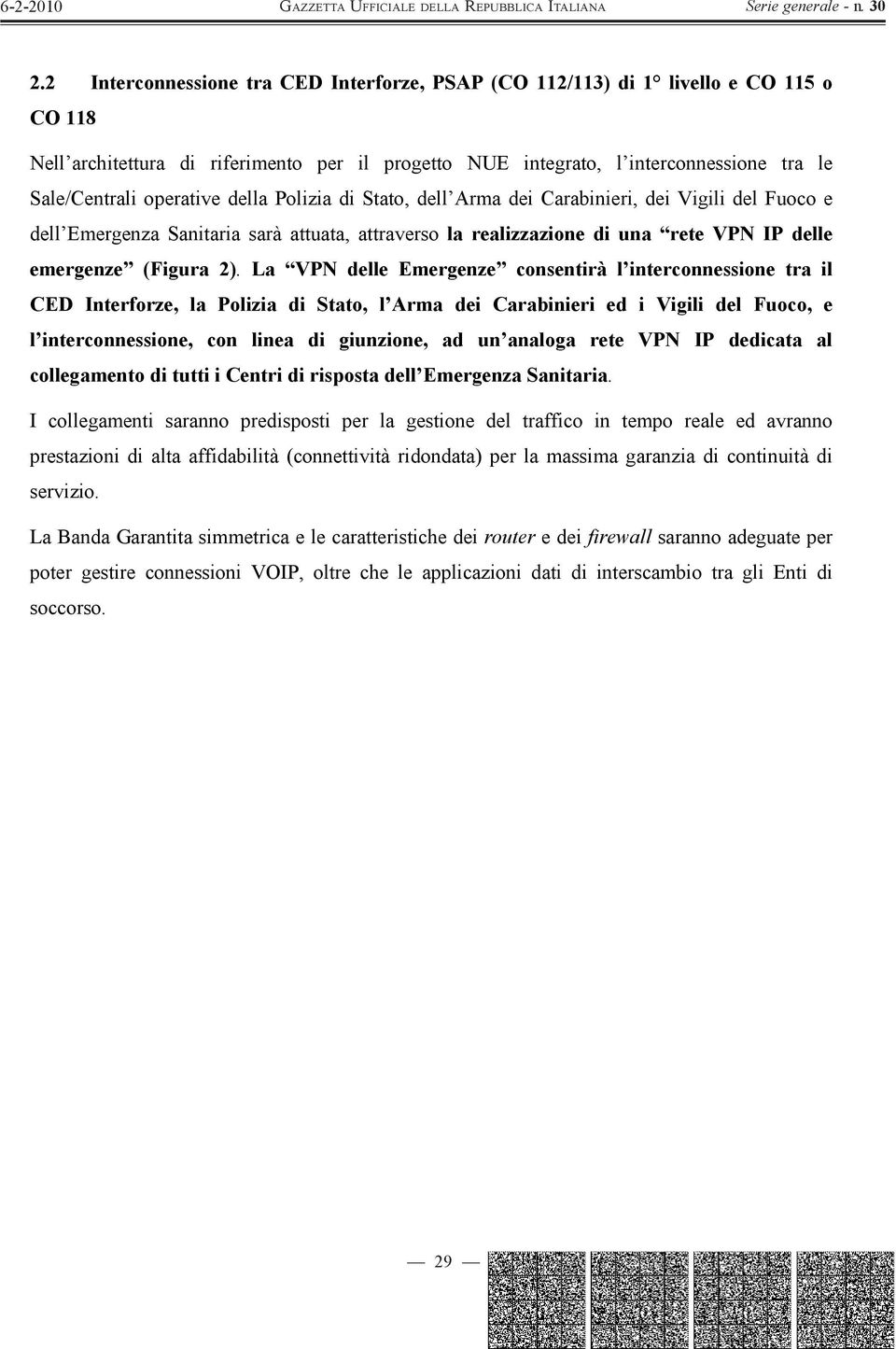 6-2-2010 GAZZETTA UFFICIALE DELLA REPUBBLICA ITALIANA Serie generale - n. 30

2.2 Interconnessione tra CED Interforze, PSAP (CO 112/113) di 1° livello e CO 115 o CO 118

Nell'architettura di riferimento per il progetto NUE integrato, l'interconnessione tra le Sale/Centrali operative della Polizia di Stato, dell'Arma dei Carabinieri, dei Vigili del Fuoco e dell'Emergenza Sanitaria sarà attuata, attraverso la realizzazione di una "rete VPN IP delle emergenze" (Figura 2). La "VPN delle Emergenze" consentirà l'interconnessione tra il CED Interforze, la Polizia di Stato, l'Arma dei Carabinieri ed i Vigili del Fuoco, e l'interconnessione, con linea di giunzione, ad un'analoga rete VPN IP dedicata al collegamento di tutti i Centri di risposta dell'Emergenza Sanitaria.

I collegamenti saranno predisposti per la gestione del traffico in tempo reale ed avranno prestazioni di alta affidabilità (connettività ridondata) per la massima garanzia di continuità di servizio.

La Banda Garantita simmetrica e le caratteristiche dei router e dei firewall saranno adeguate per poter gestire connessioni VOIP, oltre che le applicazioni dati di interscambio tra gli Enti di soccorso.

— 29 —